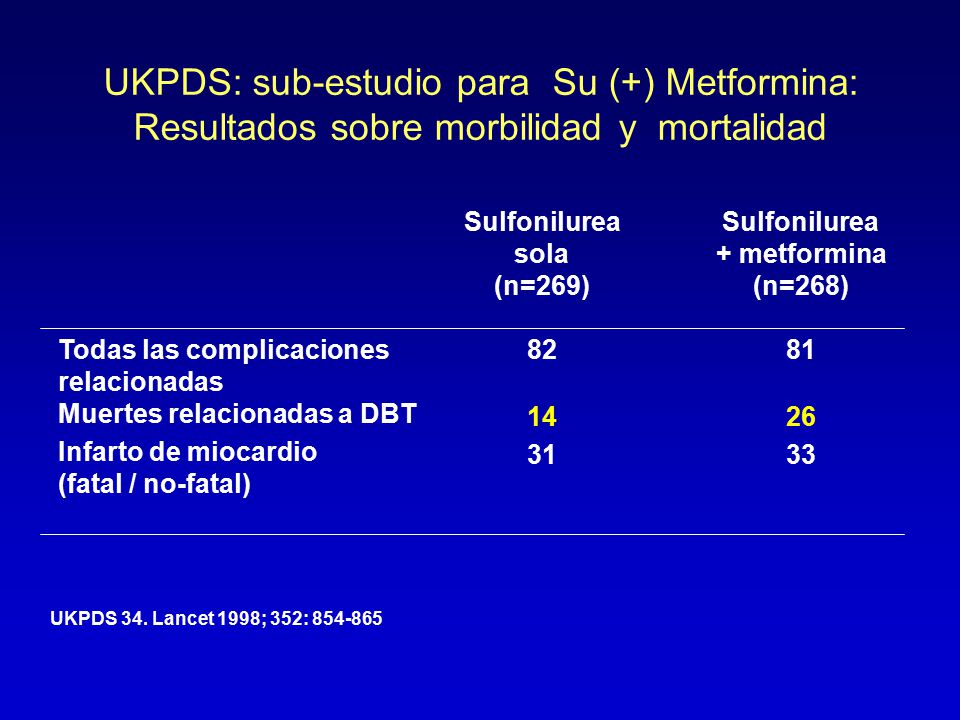 UKPDS: sub-estudio para Su (+) Metformina: Resultados sobre morbilidad y mortalidad

| | Sulfonilurea sola (n=269) | Sulfonilurea + metformina (n=268) |
|---|---|---|
| Todas las complicaciones relacionadas | 82 | 81 |
| Muertes relacionadas a DBT | 14 | 26 |
| Infarto de miocardio (fatal / no-fatal) | 31 | 33 |

UKPDS 34. Lancet 1998; 352: 854-865